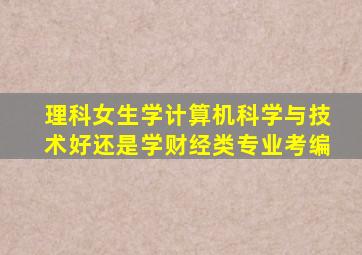 理科女生学计算机科学与技术好还是学财经类专业考编